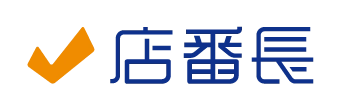 店番長